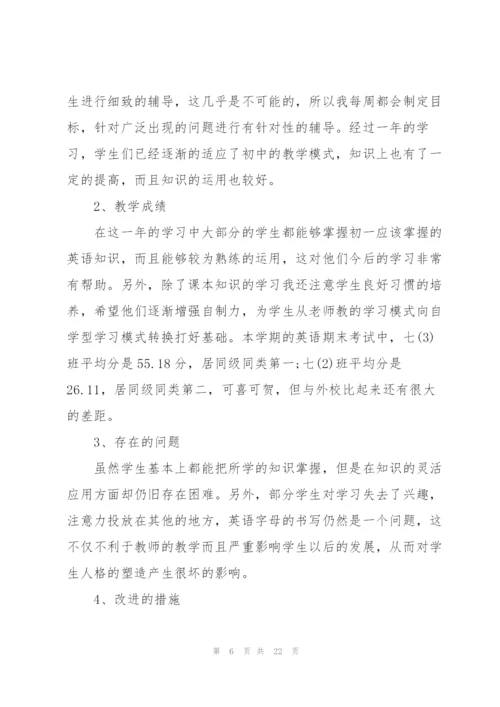 生进行细致的辅导，这几乎是不可能的，所以我每周都会制定目标，针对广泛出现的问题进行有针对性的辅导。经过一年的学习，学生们已经逐渐的适应了初中的教学模式，知识上也有了一定的提高，而且知识的运用也较好。

2、教学成绩

在这一年的学习中大部分的学生都能够掌握初一应该掌握的英语知识，而且能够较为熟练的运用，这对他们今后的学习非常有帮助。另外，除了课本知识的学习我还注意学生良好习惯的培养，希望他们逐渐增强自制力，为学生从老师教的学习模式向自学型学习模式转换打好基础。本学期的英语期末考试中，七(3)班平均分是55.18分，居同级同类第一；七(2)班平均分是26.11，居同级同类第二，可喜可贺，但与外校比起来还有很大的差距。

3、存在的问题

虽然学生基本上都能把所学的知识掌握，但是在知识的灵活应用方面却仍旧存在困难。另外，部分学生对学习失去了兴趣，注意力投放在其他的地方，英语字母的书写仍然是一个问题，这不仅不利于教师的教学而且严重影响学生以后的发展，从而对学生人格的塑造产生很坏的影响。

4、改进的措施

第 6 页 共 22 页